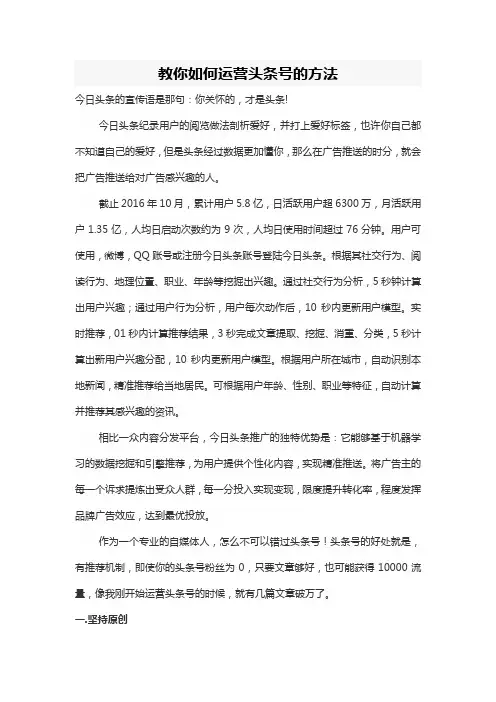 教你如何运营头条号的方法

今日头条的宣传语是那句：你关怀的，才是头条!

今日头条纪录用户的阅览做法剖析爱好，并打上爱好标签，也许你自己都不知道自己的爱好，但是头条经过数据更加懂你，那么在广告推送的时分，就会把广告推送给对广告感兴趣的人。

截止 2016 年 10 月，累计用户 5.8 亿，日活跃用户超 6300 万，月活跃用户 1.35 亿，人均日启动次数约为 9 次，人均日使用时间超过 76 分钟。用户可使用，微博，QQ 账号或注册今日头条账号登陆今日头条。根据其社交行为、阅读行为、地理位置、职业、年龄等挖掘出兴趣。通过社交行为分析，5 秒钟计算出用户兴趣；通过用户行为分析，用户每次动作后，10 秒内更新用户模型。实时推荐，01 秒内计算推荐结果，3 秒完成文章提取、挖掘、消重、分类，5 秒计算出新用户兴趣分配，10 秒内更新用户模型。根据用户所在城市，自动识别本地新闻，精准推荐给当地居民。可根据用户年龄、性别、职业等特征，自动计算并推荐其感兴趣的资讯。

相比一众内容分发平台，今日头条推广的独特优势是：它能够基于机器学习的数据挖掘和引擎推荐，为用户提供个性化内容，实现精准推送。将广告主的每一个诉求提炼出受众人群，每一分投入实现变现，限度提升转化率，程度发挥品牌广告效应，达到最优投放。

作为一个专业的自媒体人，怎么不可以错过头条号！头条号的好处就是，有推荐机制，即使你的头条号粉丝为 0，只要文章够好，也可能获得 10000 流量，像我刚开始运营头条号的时候，就有几篇文章破万了。

一.坚持原创